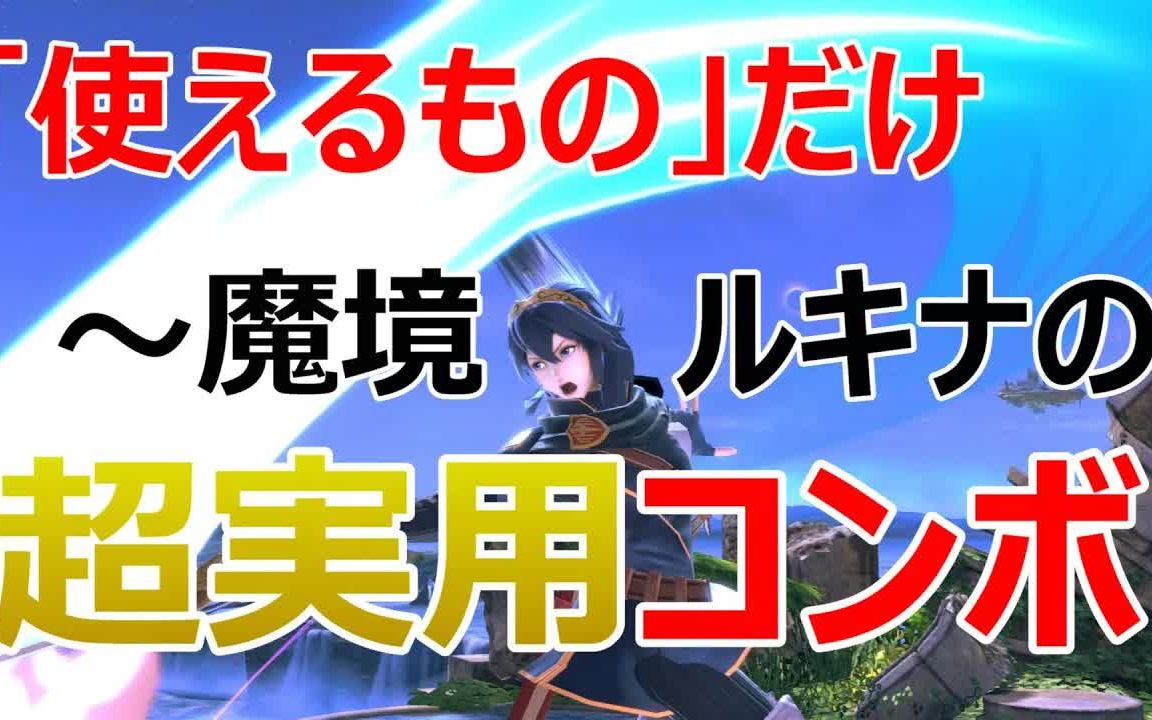 「使えるもの」だけ

～魔境　ルキナの

超実用コンボ